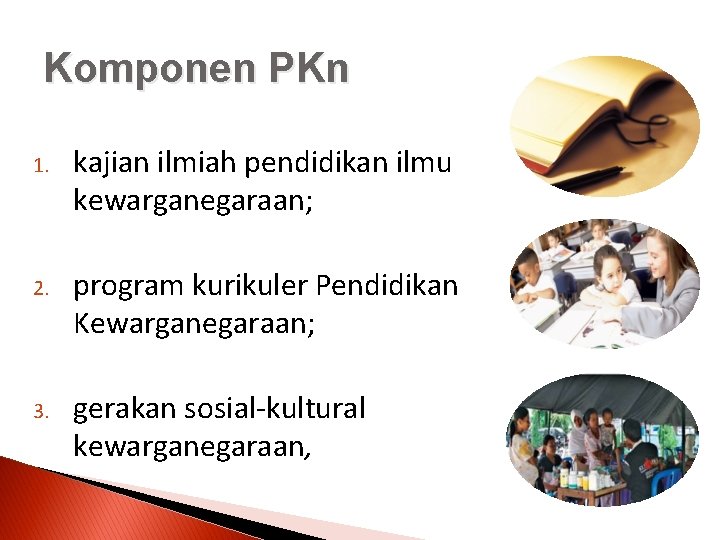 Komponen PKn

1. kajian ilmiah pendidikan ilmu kewarganegaraan;

2. program kurikuler Pendidikan Kewarganegaraan;

3. gerakan sosial-kultural kewarganegaraan,